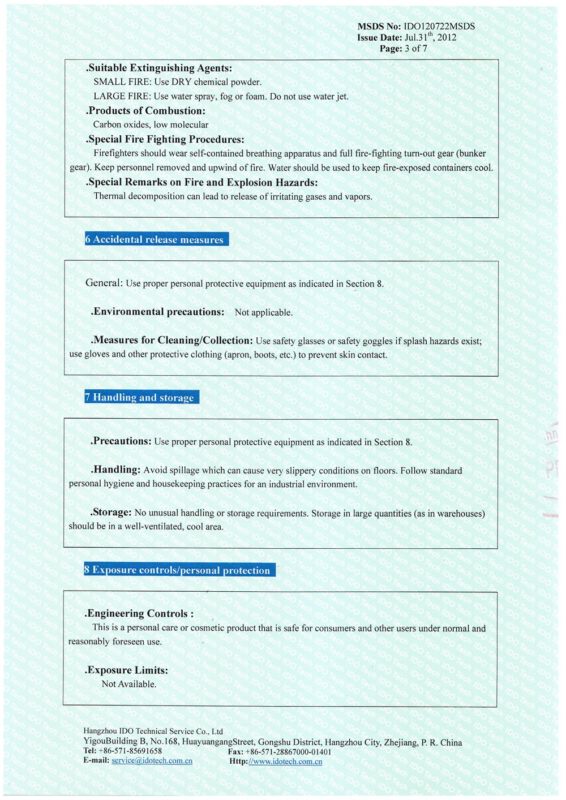 MSDS No: IDO120722MSDS
Issue Date: Jul.31$^{th}$, 2012
Page: 3 of 7

.Suitable Extinguishing Agents:
SMALL FIRE: Use DRY chemical powder.
LARGE FIRE: Use water spray, fog or foam. Do not use water jet.
.Products of Combustion:
Carbon oxides, low molecular
.Special Fire Fighting Procedures:
Firefighters should wear self-contained breathing apparatus and full fire-fighting turn-out gear (bunker gear). Keep personnel removed and upwind of fire. Water should be used to keep fire-exposed containers cool.
.Special Remarks on Fire and Explosion Hazards:
Thermal decomposition can lead to release of irritating gases and vapors.

6 Accidental release measures

General: Use proper personal protective equipment as indicated in Section 8.

.Environmental precautions: Not applicable.

.Measures for Cleaning/Collection: Use safety glasses or safety goggles if splash hazards exist; use gloves and other protective clothing (apron, boots, etc.) to prevent skin contact.

7 Handling and storage

.Precautions: Use proper personal protective equipment as indicated in Section 8.

.Handling: Avoid spillage which can cause very slippery conditions on floors. Follow standard personal hygiene and housekeeping practices for an industrial environment.

.Storage: No unusual handling or storage requirements. Storage in large quantities (as in warehouses) should be in a well-ventilated, cool area.

8 Exposure controls/personal protection

.Engineering Controls :
This is a personal care or cosmetic product that is safe for consumers and other users under normal and reasonably foreseen use.

.Exposure Limits:
Not Available.

Hangzhou IDO Technical Service Co., Ltd
YigouBuilding B, No.168, HuayuangangStreet, Gongshu District, Hangzhou City, Zhejiang, P. R. China
Tel: +86-571-85691658 Fax: +86-571-28867000-01401
E-mail: service@idotech.com.cn Http://www.idotech.com.cn